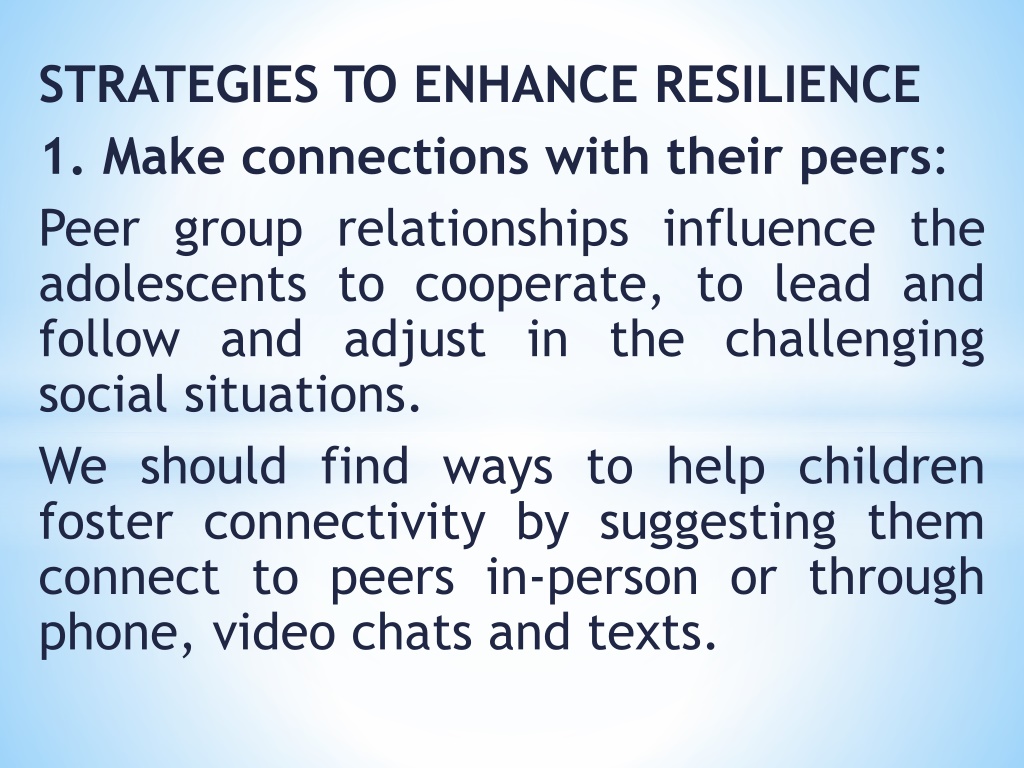 STRATEGIES TO ENHANCE RESILIENCE

1. Make connections with their peers:

Peer group relationships influence the adolescents to cooperate, to lead and follow and adjust in the challenging social situations.

We should find ways to help children foster connectivity by suggesting them connect to peers in-person or through phone, video chats and texts.